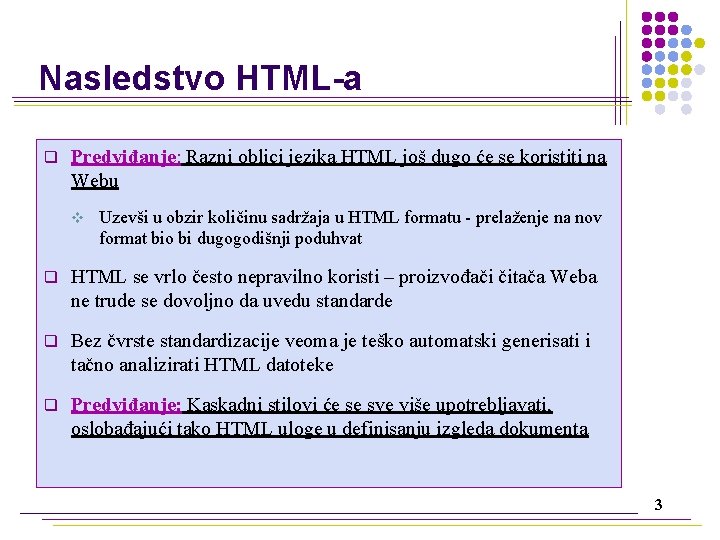 Nasledstvo HTML-a

Predviđanje: Razni oblici jezika HTML još dugo će se koristiti na Webu

Uzevši u obzir količinu sadržaja u HTML formatu - prelaženje na nov format bio bi dugogodišnji poduhvat

HTML se vrlo često nepravilno koristi – proizvođači čitača Weba ne trude se dovoljno da uvedu standarde

Bez čvrste standardizacije veoma je teško automatski generisati i tačno analizirati HTML datoteke

Predviđanje: Kaskadni stilovi će se sve više upotrebljavati, oslobađajući tako HTML uloge u definisanju izgleda dokumenta

3